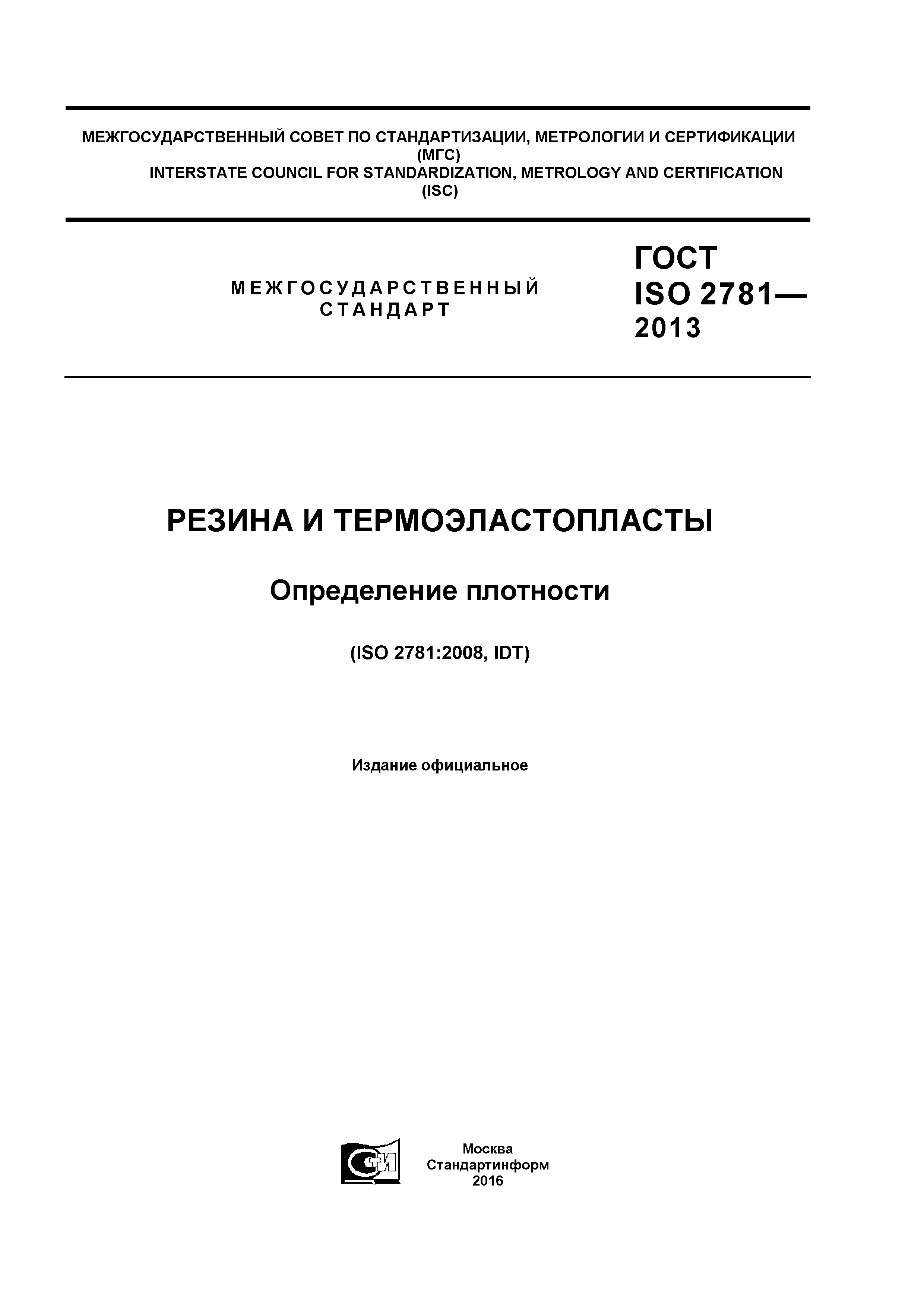 МЕЖГОСУДАРСТВЕННЫЙ СОВЕТ ПО СТАНДАРТИЗАЦИИ, МЕТРОЛОГИИ И СЕРТИФИКАЦИИ
(МГС)
INTERSTATE COUNCIL FOR STANDARDIZATION, METROLOGY AND CERTIFICATION
(ISC)

МЕЖГОСУДАРСТВЕННЫЙ СТАНДАРТ

ГОСТ
ISO 2781—
2013

РЕЗИНА И ТЕРМОЭЛАСТОПЛАСТЫ

Определение плотности

(ISO 2781:2008, IDT)

Издание официальное

СТИ

Москва
Стандартинформ
2016